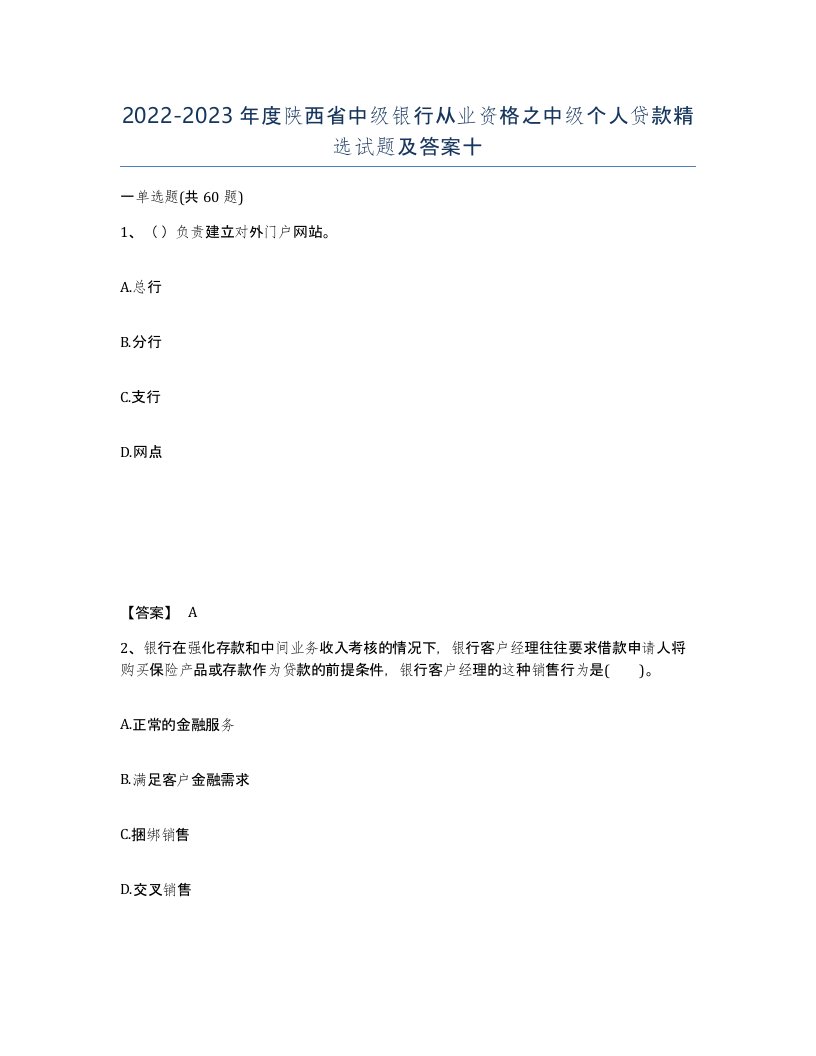 2022-2023年度陕西省中级银行从业资格之中级个人贷款精选试题及答案十

一单选题(共60题)

1、（）负责建立对外门户网站。

A.总行

B.分行

C.支行

D.网点

【答案】 A

2、银行在强化存款和中间业务收入考核的情况下，银行客户经理往往要求借款申请人将购买保险产品或存款作为贷款的前提条件，银行客户经理的这种销售行为是(　　)。

A.正常的金融服务

B.满足客户金融需求

C.捆绑销售

D.交叉销售